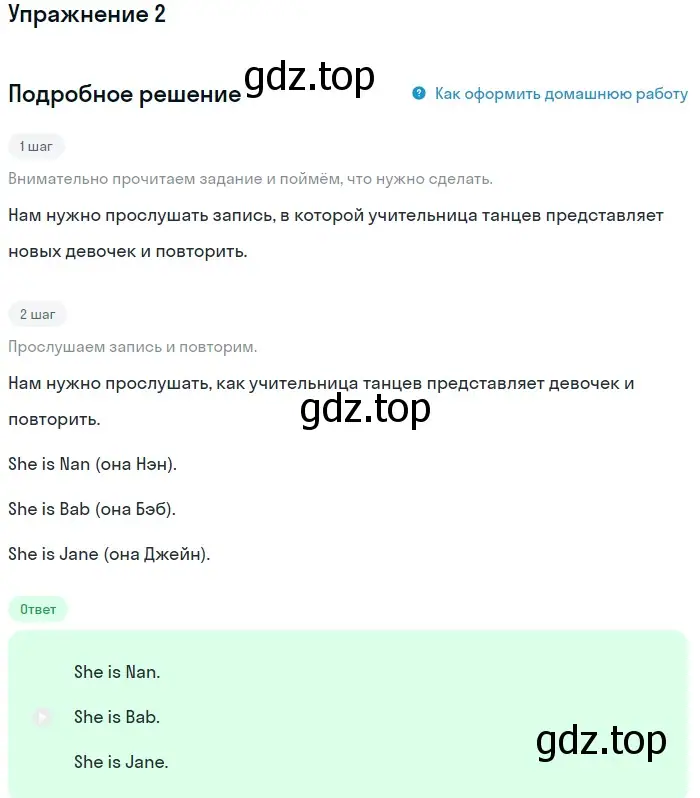 Упражнение 2

Подробное решение gdz.top

Как оформить домашнюю работу

1 шаг

Внимательно прочитаем задание и поймём, что нужно сделать.

Нам нужно прослушать запись, в которой учительница танцев представляет новых девочек и повторить.

2 шаг

Прослушаем запись и повторим.

Нам нужно прослушать, как учительница танцев представляет девочек и повторить.

gdz.top

She is Nan (она Нэн).

She is Bab (она Бэб).

She is Jane (она Джейн).

Ответ

She is Nan.

She is Bab.

She is Jane.

gdz.top